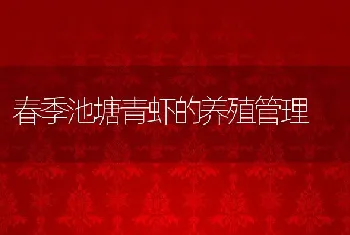 春季池塘青虾的养殖管理